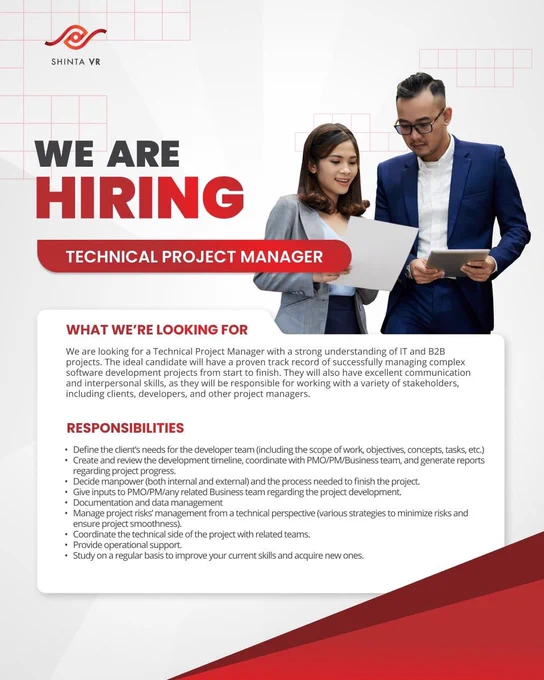 SHINTA VR

WE ARE
HIRING

TECHNICAL PROJECT MANAGER

WHAT WE'RE LOOKING FOR

We are looking for a Technical Project Manager with a strong understanding of IT and B2B projects. The ideal candidate will have a proven track record of successfully managing complex software development projects from start to finish. They will also have excellent communication and interpersonal skills, as they will be responsible for working with a variety of stakeholders, including clients, developers, and other project managers.

RESPONSIBILITIES

• Define the client's needs for the developer team (including the scope of work, objectives, concepts, tasks, etc.)
• Create and review the development timeline, coordinate with PMO/PM/Business team, and generate reports regarding project progress.
• Decide manpower (both internal and external) and the process needed to finish the project.
• Give inputs to PMO/PM/any related Business team regarding the project development.
• Documentation and data management
• Manage project risks' management from a technical perspective (various strategies to minimize risks and ensure project smoothness).
• Coordinate the technical side of the project with related teams.
• Provide operational support.
• Study on a regular basis to improve your current skills and acquire new ones.